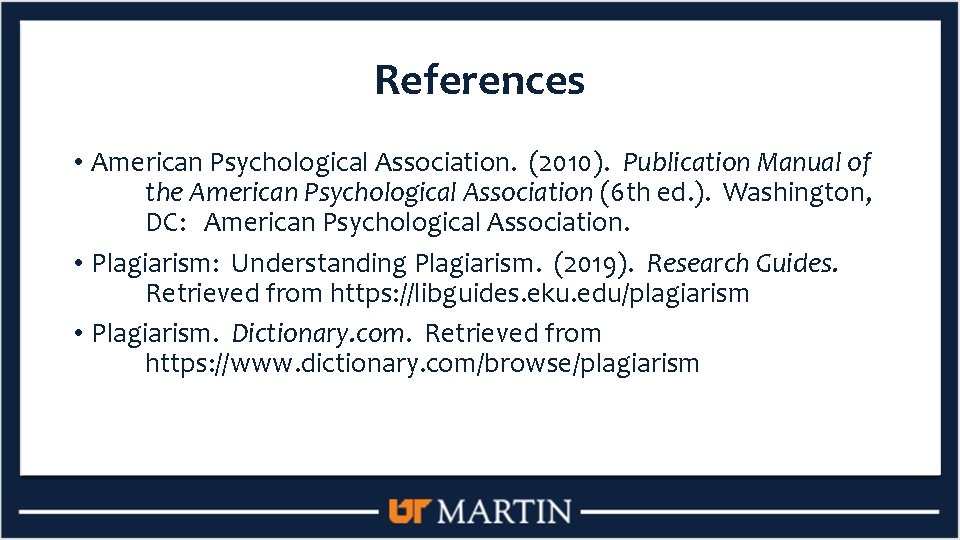 References

• American Psychological Association. (2010). Publication Manual of the American Psychological Association (6th ed.). Washington, DC: American Psychological Association.

• Plagiarism: Understanding Plagiarism. (2019). Research Guides. Retrieved from https://libguides.eku.edu/plagiarism

• Plagiarism. Dictionary.com. Retrieved from https://www.dictionary.com/browse/plagiarism

UT MARTIN